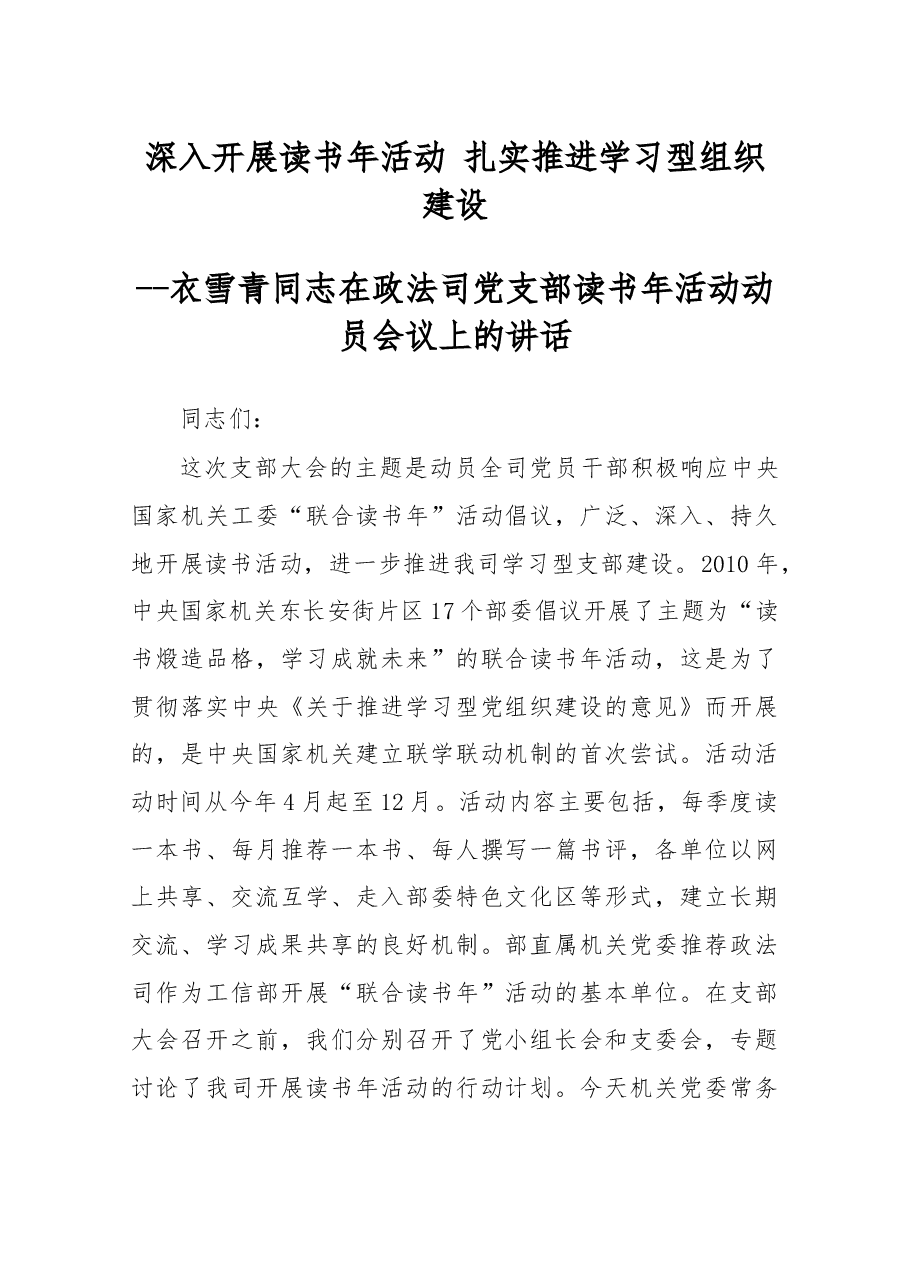 深入开展读书年活动 扎实推进学习型组织建设

--衣雪青同志在政法司党支部读书年活动动员会议上的讲话

同志们：

这次支部大会的主题是动员全司党员干部积极响应中央国家机关工委“联合读书年”活动倡议，广泛、深入、持久地开展读书活动，进一步推进我司学习型支部建设。2010年，中央国家机关东长安街片区17个部委倡议开展了主题为“读书煅造品格，学习成就未来”的联合读书年活动，这是为了贯彻落实中央《关于推进学习型党组织建设的意见》而开展的，是中央国家机关建立联学联动机制的首次尝试。活动活动时间从今年4月起至12月。活动内容主要包括，每季度读一本书、每月推荐一本书、每人撰写一篇书评，各单位以网上共享、交流互学、走入部委特色文化区等形式，建立长期交流、学习成果共享的良好机制。部直属机关党委推荐政法司作为工信部开展“联合读书年”活动的基本单位。在支部大会召开之前，我们分别召开了党小组长会和支委会，专题讨论了我司开展读书年活动的行动计划。今天机关党委常务